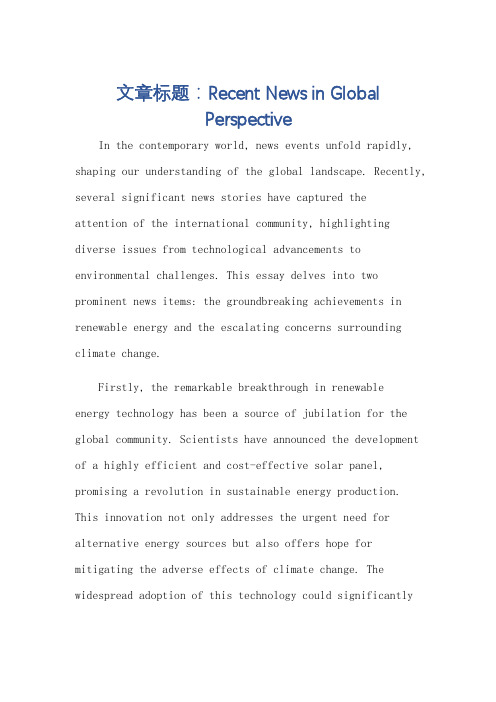 文章标题：Recent News in Global Perspective

In the contemporary world, news events unfold rapidly, shaping our understanding of the global landscape. Recently, several significant news stories have captured the attention of the international community, highlighting diverse issues from technological advancements to environmental challenges. This essay delves into two prominent news items: the groundbreaking achievements in renewable energy and the escalating concerns surrounding climate change.

Firstly, the remarkable breakthrough in renewable energy technology has been a source of jubilation for the global community. Scientists have announced the development of a highly efficient and cost-effective solar panel, promising a revolution in sustainable energy production. This innovation not only addresses the urgent need for alternative energy sources but also offers hope for mitigating the adverse effects of climate change. The widespread adoption of this technology could significantly